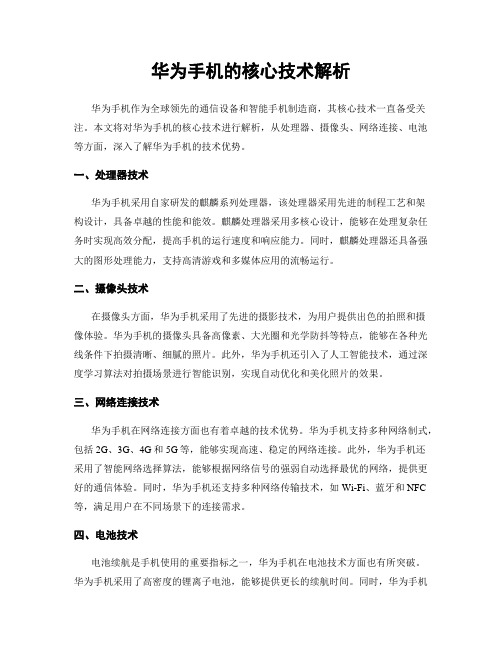 华为手机的核心技术解析

华为手机作为全球领先的通信设备和智能手机制造商，其核心技术一直备受关注。本文将对华为手机的核心技术进行解析，从处理器、摄像头、网络连接、电池等方面，深入了解华为手机的技术优势。

一、处理器技术

华为手机采用自家研发的麒麟系列处理器，该处理器采用先进的制程工艺和架构设计，具备卓越的性能和能效。麒麟处理器采用多核心设计，能够在处理复杂任务时实现高效分配，提高手机的运行速度和响应能力。同时，麒麟处理器还具备强大的图形处理能力，支持高清游戏和多媒体应用的流畅运行。

二、摄像头技术

在摄像头方面，华为手机采用了先进的摄影技术，为用户提供出色的拍照和摄像体验。华为手机的摄像头具备高像素、大光圈和光学防抖等特点，能够在各种光线条件下拍摄清晰、细腻的照片。此外，华为手机还引入了人工智能技术，通过深度学习算法对拍摄场景进行智能识别，实现自动优化和美化照片的效果。

三、网络连接技术

华为手机在网络连接方面也有着卓越的技术优势。华为手机支持多种网络制式，包括 2G、3G、4G 和 5G 等，能够实现高速、稳定的网络连接。此外，华为手机还采用了智能网络选择算法，能够根据网络信号的强弱自动选择最优的网络，提供更好的通信体验。同时，华为手机还支持多种网络传输技术，如 Wi-Fi、蓝牙和 NFC 等，满足用户在不同场景下的连接需求。

四、电池技术

电池续航是手机使用的重要指标之一，华为手机在电池技术方面也有所突破。华为手机采用了高密度的锂离子电池，能够提供更长的续航时间。同时，华为手机